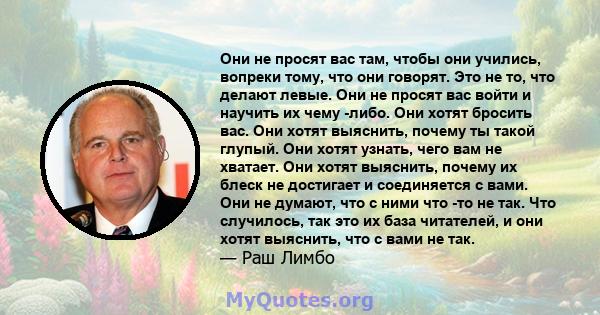 Они не просят вас там, чтобы они учились, вопреки тому, что они говорят. Это не то, что делают левые. Они не просят вас войти и научить их чему -либо. Они хотят бросить вас. Они хотят выяснить, почему ты такой глупый. Они хотят узнать, чего вам не хватает. Они хотят выяснить, почему их блеск не достигает и соединяется с вами. Они не думают, что с ними что -то не так. Что случилось, так это их база читателей, и они хотят выяснить, что с вами не так.
— Раш Лимбо

MyQuotes.org